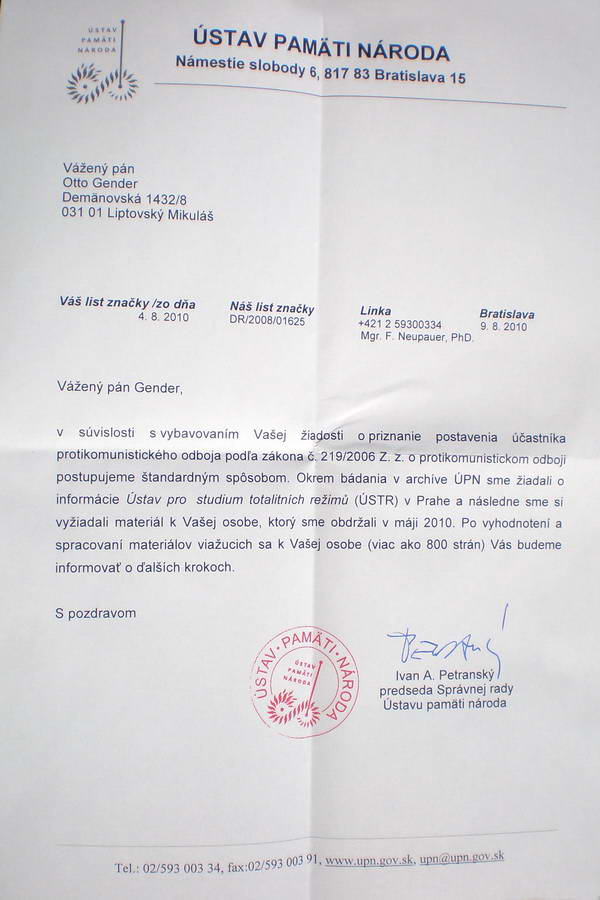 ÚSTAV PAMÄTI NÁRODA

ÚSTAV PAMÄTI NÁRODA
Námestie slobody 6, 817 83 Bratislava 15

Vážený pán
Otto Gender
Demänovská 1432/8
031 01 Liptovský Mikuláš

| Váš list značky /zo dňa | Náš list značky | Linka | Bratislava |
|---|---|---|---|
| 4. 8. 2010 | DR/2008/01625 | +421 2 59300334 Mgr. F. Neupauer, PhD. | 9. 8. 2010 |

Vážený pán Gender,

v súvislosti s vybavovaním Vašej žiadosti o priznanie postavenia účastníka protikomunistického odboja podľa zákona č. 219/2006 Z. z. o protikomunistickom odboji postupujeme štandardným spôsobom. Okrem bádania v archíve ÚPN sme žiadali o informácie Ústav pro studium totalitních režimů (ÚSTR) v Prahe a následne sme si vyžiadali materiál k Vašej osobe, ktorý sme obdržali v máji 2010. Po vyhodnotení a spracovaní materiálov viažucich sa k Vašej osobe (viac ako 800 strán) Vás budeme informovať o ďalších krokoch.

S pozdravom

ÚSTAV PAMÄTI NÁRODA
ÚSTAV PAMÄTI NÁRODA

Ivan A. Petranský
predseda Správnej rady
Ústavu pamäti národa

Tel.: 02/593 003 34, fax:02/593 003 91, www.upn.gov.sk, upn@upn.gov.sk